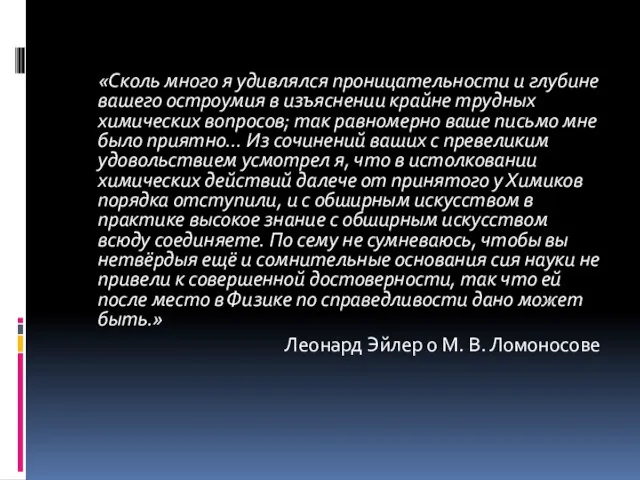 «Сколь много я удивлялся проницательности и глубине вашего остроумия в изъяснении крайне трудных химических вопросов; так равномерно ваше письмо мне было приятно... Из сочинений ваших с превеликим удовольствием усмотрел я, что в истолковании химических действий далече от принятого у Химиков порядка отступили, и с обширным искусством в практике высокое знание с обширным искусством всюду соединяете. По сему не сумневаюсь, чтобы вы нетвёрдыя ещё и сомнительные основания сия науки не привели к совершенной достоверности, так что ей после место в Физике по справедливости дано может быть.»

Леонард Эйлер о М. В. Ломоносове